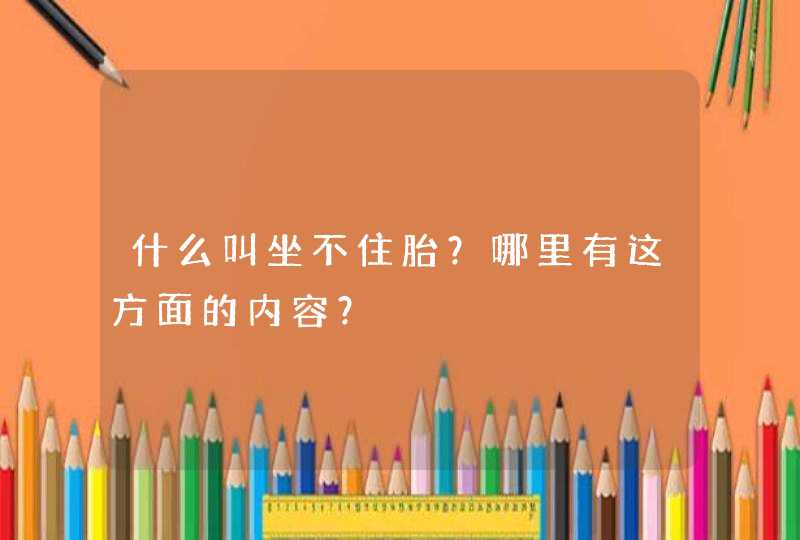 什么叫坐不住胎?哪里有这方面的内容?